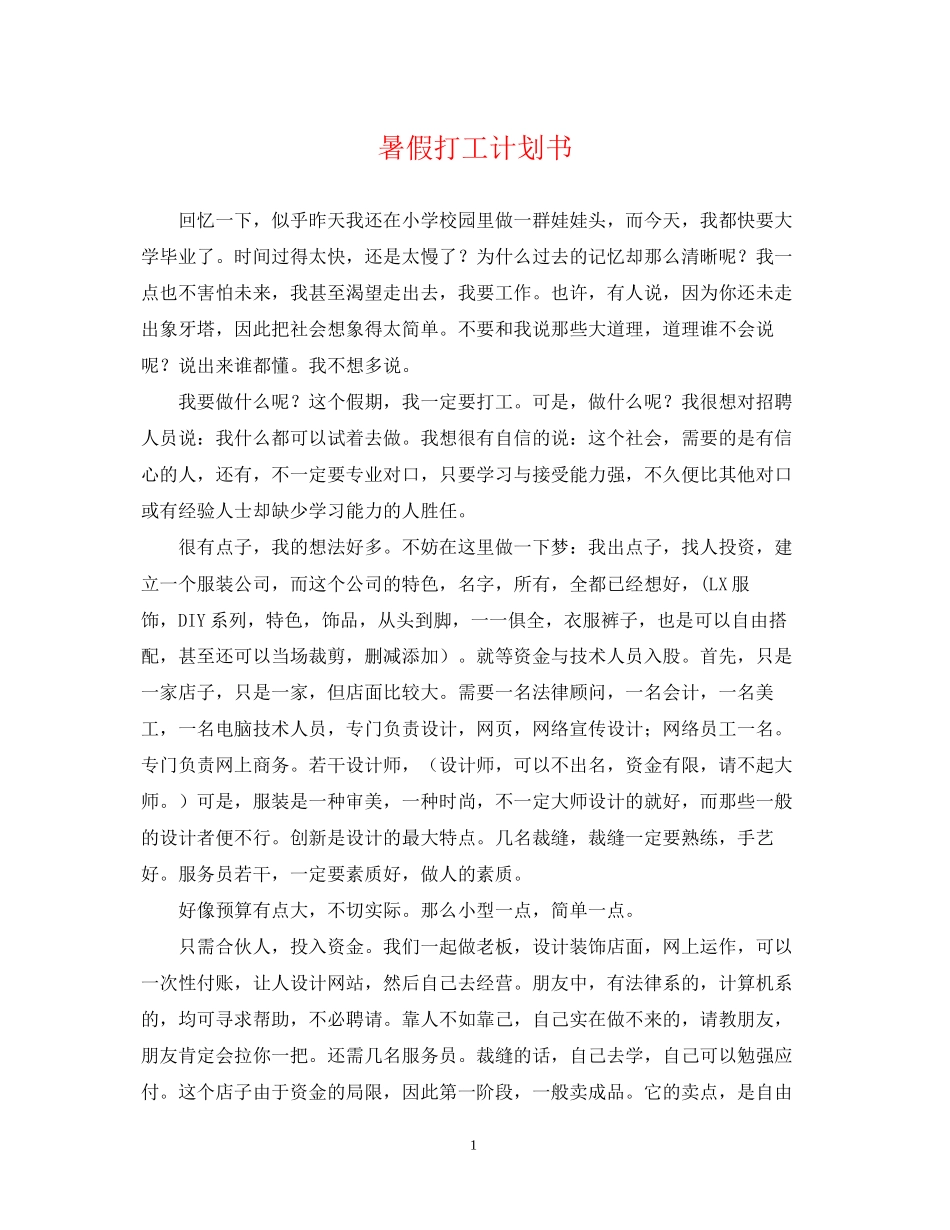 暑假打工计划书

回忆一下，似乎昨天我还在小学校园里做一群娃娃头，而今天，我都快要大学毕业了。时间过得太快，还是太慢了？为什么过去的记忆却那么清晰呢？我一点也不害怕未来，我甚至渴望走出去，我要工作。也许，有人说，因为你还未走出象牙塔，因此把社会想象得太简单。不要和我说那些大道理，道理谁不会说呢？说出来谁都懂。我不想多说。

我要做什么呢？这个假期，我一定要打工。可是，做什么呢？我很想对招聘人员说：我什么都可以试着去做。我想很有自信的说：这个社会，需要的是有信心的人，还有，不一定要专业对口，只要学习与接受能力强，不久便比其他对口或有经验人士却缺少学习能力的人胜任。

很有点子，我的想法好多。不妨在这里做一下梦：我出点子，找人投资，建立一个服装公司，而这个公司的特色，名字，所有，全都已经想好，(LX 服饰，DIY 系列，特色，饰品，从头到脚，一一俱全，衣服裤子，也是可以自由搭配，甚至还可以当场裁剪，删减添加）。就等资金与技术人员入股。首先，只是一家店子，只是一家，但店面比较大。需要一名法律顾问，一名会计，一名美工，一名电脑技术人员，专门负责设计，网页，网络宣传设计；网络员工一名。专门负责网上商务。若干设计师，（设计师，可以不出名，资金有限，请不起大师。）可是，服装是一种审美，一种时尚，不一定大师设计的就好，而那些一般的设计者便不行。创新是设计的最大特点。几名裁缝，裁缝一定要熟练，手艺好。服务员若干，一定要素质好，做人的素质。

好像预算有点大，不切实际。那么小型一点，简单一点。

只需合伙人，投入资金。我们一起做老板，设计装饰店面，网上运作，可以一次性付账，让人设计网站，然后自己去经营。朋友中，有法律系的，计算机系的，均可寻求帮助，不必聘请。靠人不如靠己，自己实在做不来的，请教朋友，朋友肯定会拉你一把。还需几名服务员。裁缝的话，自己去学，自己可以勉强应付。这个店子由于资金的局限，因此第一阶段，一般卖成品。它的卖点，是自由

1